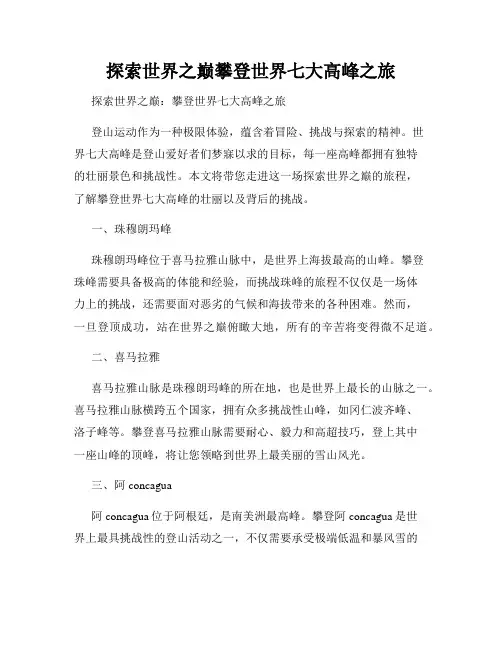 探索世界之巅攀登世界七大高峰之旅

探索世界之巅：攀登世界七大高峰之旅

登山运动作为一种极限体验，蕴含着冒险、挑战与探索的精神。世界七大高峰是登山爱好者们梦寐以求的目标，每一座高峰都拥有独特的壮丽景色和挑战性。本文将带您走进这一场探索世界之巅的旅程，了解攀登世界七大高峰的壮丽以及背后的挑战。

一、珠穆朗玛峰

珠穆朗玛峰位于喜马拉雅山脉中，是世界上海拔最高的山峰。攀登珠峰需要具备极高的体能和经验，而挑战珠峰的旅程不仅仅是一场体力上的挑战，还需要面对恶劣的气候和海拔带来的各种困难。然而，一旦登顶成功，站在世界之巅俯瞰大地，所有的辛苦将变得微不足道。

二、喜马拉雅

喜马拉雅山脉是珠穆朗玛峰的所在地，也是世界上最长的山脉之一。喜马拉雅山脉横跨五个国家，拥有众多挑战性山峰，如冈仁波齐峰、洛子峰等。攀登喜马拉雅山脉需要耐心、毅力和高超技巧，登上其中一座山峰的顶峰，将让您领略到世界上最美丽的雪山风光。

三、阿 concagua

阿 concagua 位于阿根廷，是南美洲最高峰。攀登阿 concagua 是世界上最具挑战性的登山活动之一，不仅需要承受极端低温和暴风雪的